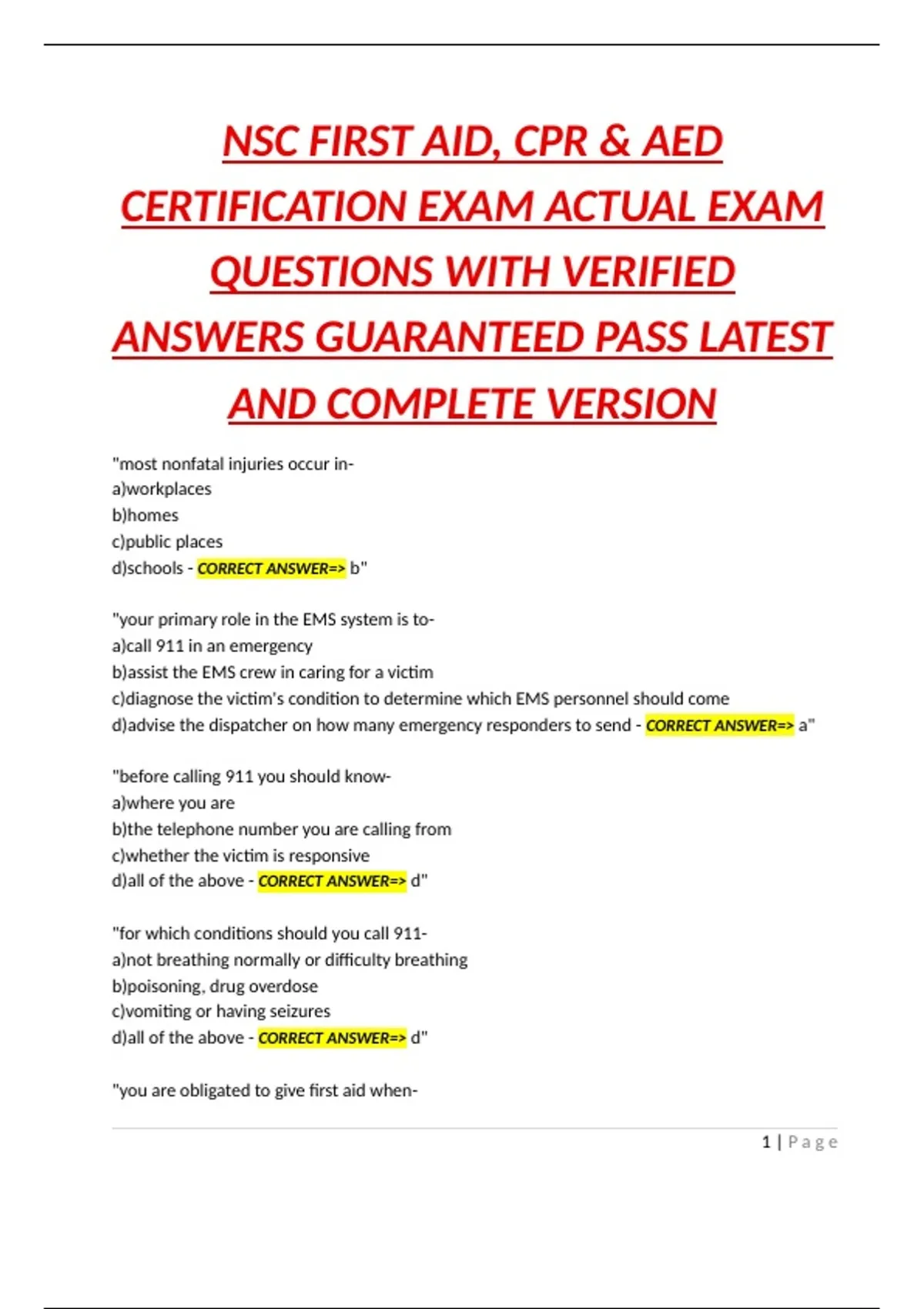 NSC FIRST AID, CPR & AED CERTIFICATION EXAM ACTUAL EXAM QUESTIONS WITH VERIFIED ANSWERS GUARANTEED PASS LATEST AND COMPLETE VERSION

"most nonfatal injuries occur in-
a)workplaces
b)homes
c)public places
d)schools - CORRECT ANSWER=> b"

"your primary role in the EMS system is to-
a)call 911 in an emergency
b)assist the EMS crew in caring for a victim
c)diagnose the victim's condition to determine which EMS personnel should come
d)advise the dispatcher on how many emergency responders to send - CORRECT ANSWER=> a"

"before calling 911 you should know-
a)where you are
b)the telephone number you are calling from
c)whether the victim is responsive
d)all of the above - CORRECT ANSWER=> d"

"for which conditions should you call 911-
a)not breathing normally or difficulty breathing
b)poisoning, drug overdose
c)vomiting or having seizures
d)all of the above - CORRECT ANSWER=> d"

"you are obligated to give first aid when-

1 | Page